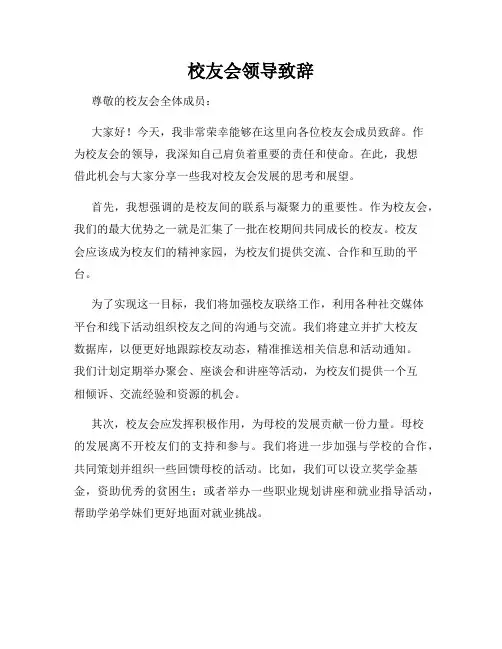 校友会领导致辞

尊敬的校友会全体成员：

大家好！今天，我非常荣幸能够在这里向各位校友会成员致辞。作为校友会的领导，我深知自己肩负着重要的责任和使命。在此，我想借此机会与大家分享一些我对校友会发展的思考和展望。

首先，我想强调的是校友间的联系与凝聚力的重要性。作为校友会，我们的最大优势之一就是汇集了一批在校期间共同成长的校友。校友会应该成为校友们的精神家园，为校友们提供交流、合作和互助的平台。

为了实现这一目标，我们将加强校友联络工作，利用各种社交媒体平台和线下活动组织校友之间的沟通与交流。我们将建立并扩大校友数据库，以便更好地跟踪校友动态，精准推送相关信息和活动通知。我们计划定期举办聚会、座谈会和讲座等活动，为校友们提供一个互相倾诉、交流经验和资源的机会。

其次，校友会应发挥积极作用，为母校的发展贡献一份力量。母校的发展离不开校友们的支持和参与。我们将进一步加强与学校的合作，共同策划并组织一些回馈母校的活动。比如，我们可以设立奖学金基金，资助优秀的贫困生；或者举办一些职业规划讲座和就业指导活动，帮助学弟学妹们更好地面对就业挑战。